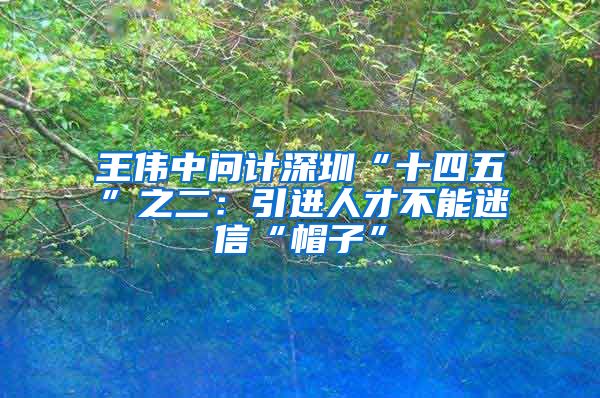 王伟中问计深圳“十四五”之二：引进人才不能迷信“帽子”